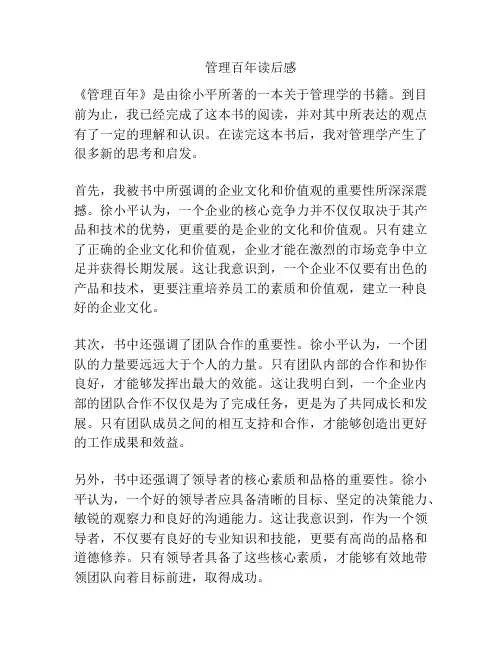 管理百年读后感

《管理百年》是由徐小平所著的一本关于管理学的书籍。到目前为止，我已经完成了这本书的阅读，并对其中所表达的观点有了一定的理解和认识。在读完这本书后，我对管理学产生了很多新的思考和启发。

首先，我被书中所强调的企业文化和价值观的重要性所深深震撼。徐小平认为，一个企业的核心竞争力并不仅仅取决于其产品和技术的优势，更重要的是企业的文化和价值观。只有建立了正确的企业文化和价值观，企业才能在激烈的市场竞争中立足并获得长期发展。这让我意识到，一个企业不仅要有出色的产品和技术，更要注重培养员工的素质和价值观，建立一种良好的企业文化。

其次，书中还强调了团队合作的重要性。徐小平认为，一个团队的力量要远远大于个人的力量。只有团队内部的合作和协作良好，才能够发挥出最大的效能。这让我明白到，一个企业内部的团队合作不仅仅是为了完成任务，更是为了共同成长和发展。只有团队成员之间的相互支持和合作，才能够创造出更好的工作成果和效益。

另外，书中还强调了领导者的核心素质和品格的重要性。徐小平认为，一个好的领导者应具备清晰的目标、坚定的决策能力、敏锐的观察力和良好的沟通能力。这让我意识到，作为一个领导者，不仅要有良好的专业知识和技能，更要有高尚的品格和道德修养。只有领导者具备了这些核心素质，才能够有效地带领团队向着目标前进，取得成功。